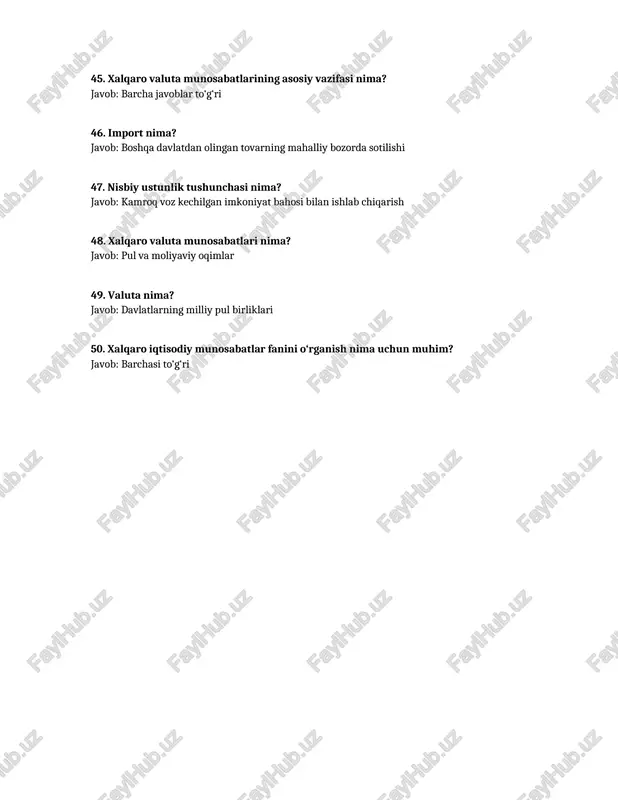 45. Xalqaro valuta munosabatlarining asosiy vazifasi nima?
Javob: Barcha javoblar to'g'ri

46. Import nima?
Javob: Boshqa davlatdan olingan tovarning mahalliy bozorda sotilishi

47. Nisbiy ustunlik tushunchasi nima?
Javob: Kamroq voz kechilgan imkoniyat bahosi bilan ishlab chiqarish

48. Xalqaro valuta munosabatlari nima?
Javob: Pul va moliyaviy oqimlar

49. Valuta nima?
Javob: Davlatlarning milliy pul birliklari

50. Xalqaro iqtisodiy munosabatlar fanini o'rganish nima uchun muhim?
Javob: Barchasi to'g'ri

FaylHub.uz